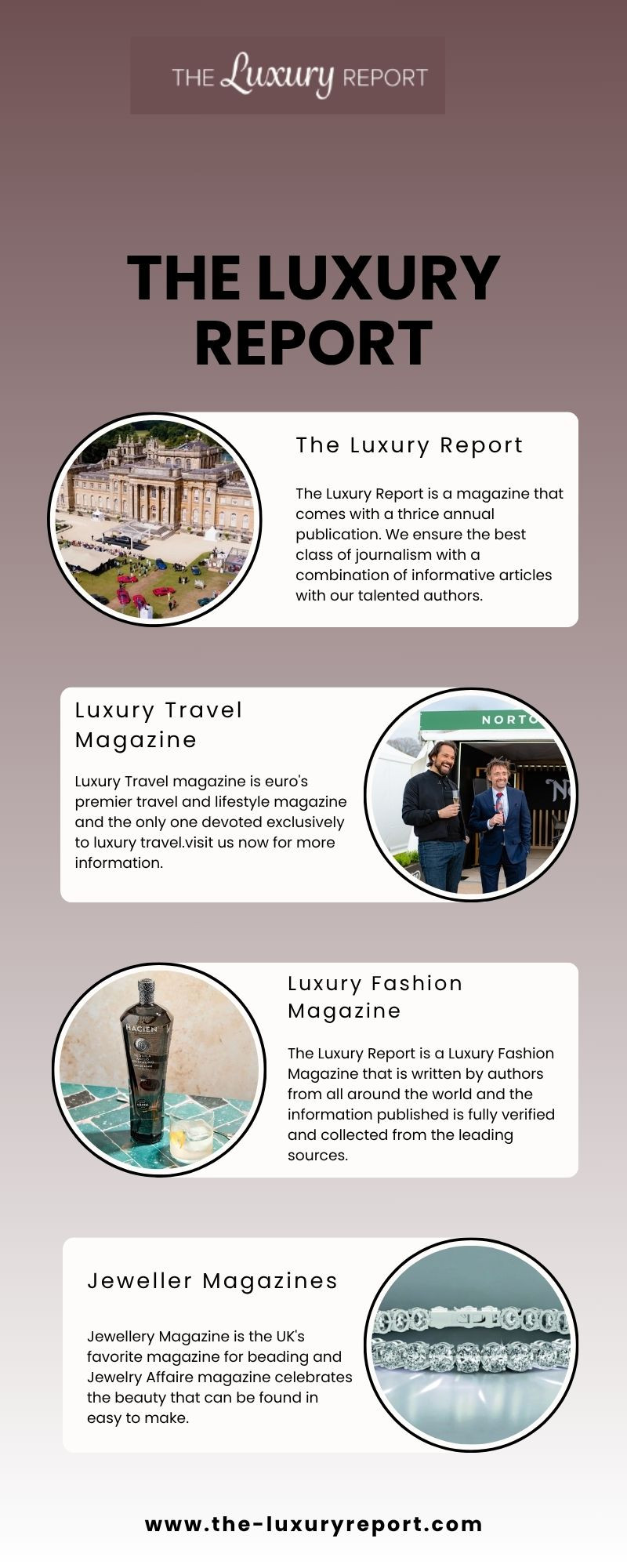 THE Luxury REPORT

THE LUXURY REPORT

The Luxury Report

The Luxury Report is a magazine that comes with a thrice annual publication. We ensure the best class of journalism with a combination of informative articles with our talented authors.

Luxury Travel Magazine

Luxury Travel magazine is euro's premier travel and lifestyle magazine and the only one devoted exclusively to luxury travel.visit us now for more information.

Luxury Fashion Magazine

The Luxury Report is a Luxury Fashion Magazine that is written by authors from all around the world and the information published is fully verified and collected from the leading sources.

Jeweller Magazines

Jewellery Magazine is the UK's favorite magazine for beading and Jewelry Affaire magazine celebrates the beauty that can be found in easy to make.

www.the-luxuryreport.com